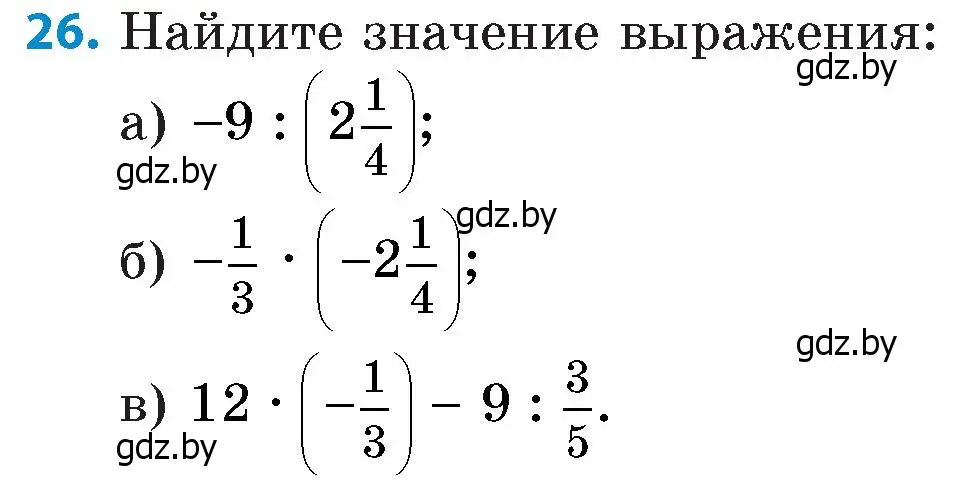 26. Найдите значение выражения:
gdz.by

а) $-9 : \left(2\frac{1}{4}\right)$;
gdz.by

gdz.by
б) $-\frac{1}{3} \cdot \left(-2\frac{1}{4}\right)$;

gdz.by
в) $12 \cdot \left(-\frac{1}{3}\right) - 9 : \frac{3}{5}$.
gdz.by